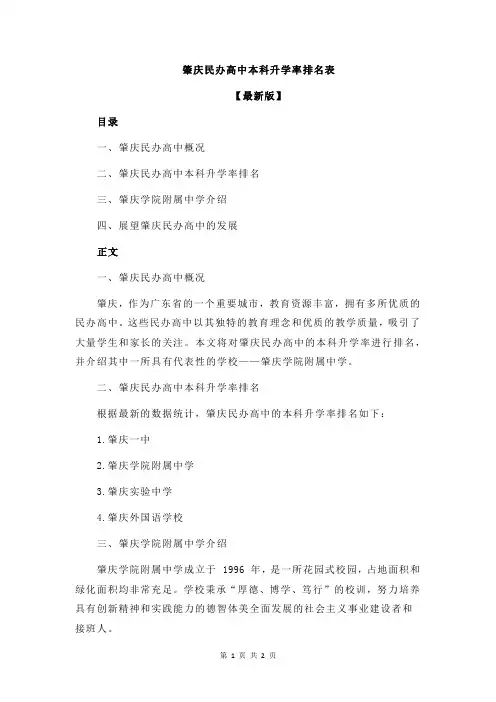 肇庆民办高中本科升学率排名表

【最新版】

目录

一、肇庆民办高中概况

二、肇庆民办高中本科升学率排名

三、肇庆学院附属中学介绍

四、展望肇庆民办高中的发展

正文

一、肇庆民办高中概况

肇庆，作为广东省的一个重要城市，教育资源丰富，拥有多所优质的民办高中。这些民办高中以其独特的教育理念和优质的教学质量，吸引了大量学生和家长的关注。本文将对肇庆民办高中的本科升学率进行排名，并介绍其中一所具有代表性的学校——肇庆学院附属中学。

二、肇庆民办高中本科升学率排名

根据最新的数据统计，肇庆民办高中的本科升学率排名如下：

1.肇庆一中

2.肇庆学院附属中学

3.肇庆实验中学

4.肇庆外国语学校

三、肇庆学院附属中学介绍

肇庆学院附属中学成立于 1996 年，是一所花园式校园，占地面积和绿化面积均非常充足。学校秉承“厚德、博学、笃行”的校训，努力培养具有创新精神和实践能力的德智体美全面发展的社会主义事业建设者和接班人。

第 1 页 共 2 页